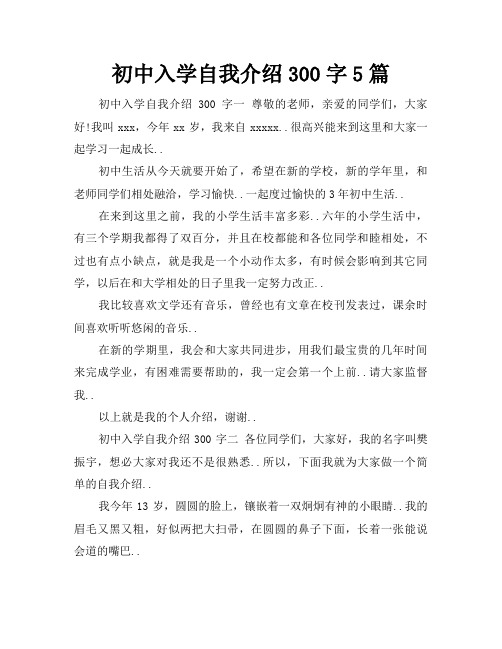 初中入学自我介绍 300 字 5 篇

初中入学自我介绍 300 字一 尊敬的老师，亲爱的同学们，大家好!我叫 xxx，今年 xx 岁，我来自 xxxxx..很高兴能来到这里和大家一起学习一起成长..

初中生活从今天就要开始了，希望在新的学校，新的学年里，和老师同学们相处融洽，学习愉快..一起度过愉快的 3 年初中生活..

在来到这里之前，我的小学生活丰富多彩..六年的小学生活中，有三个学期我都得了双百分，并且在校都能和各位同学和睦相处，不过也有点小缺点，就是我是一个小动作太多，有时候会影响到其它同学，以后在和大学相处的日子里我一定努力改正..

我比较喜欢文学还有音乐，曾经也有文章在校刊发表过，课余时间喜欢听听悠闲的音乐..

在新的学期里，我会和大家共同进步，用我们最宝贵的几年时间来完成学业，有困难需要帮助的，我一定会第一个上前..请大家监督我..

以上就是我的个人介绍，谢谢..

初中入学自我介绍 300 字二 各位同学们，大家好，我的名字叫樊振宇，想必大家对我还不是很熟悉..所以，下面我就为大家做一个简单的自我介绍..

我今年 13 岁，圆圆的脸上，镶嵌着一双炯炯有神的小眼睛..我的眉毛又黑又粗，好似两把大扫帚，在圆圆的鼻子下面，长着一张能说会道的嘴巴..